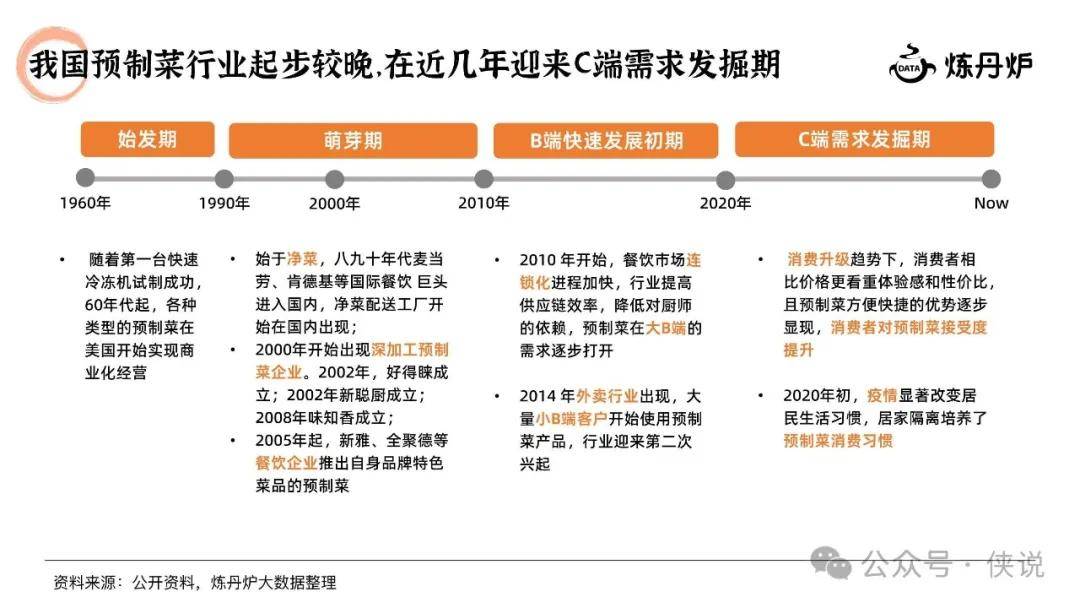 我国预制菜行业起步较晚，在近几年迎来C端需求发掘期

DATA 炼丹炉

始发期

萌芽期

B端快速发展初期

C端需求发掘期

1960年　1990年　2000年　2010年　2020年　Now

• 随着第一台快速冷冻机试制成功，60年代起，各种类型的预制菜在美国开始实现商业化经营

• 始于净菜，八九十年代麦当劳、肯德基等国际餐饮 巨头进入国内，净菜配送工厂开始在国内出现；

• 2000年开始出现深加工预制菜企业。2002年，好得睐成立；2002年新聪厨成立；2008年味知香成立；

• 2005年起，新雅、全聚德等餐饮企业推出自身品牌特色菜品的预制菜

• 2010 年开始，餐饮市场连锁化进程加快，行业提高供应链效率，降低对厨师的依赖，预制菜在大B端的需求逐步打开

• 2014 年外卖行业出现，大量小B端客户开始使用预制菜产品，行业迎来第二次兴起

• 消费升级趋势下，消费者相比价格更看重体验感和性价比，且预制菜方便快捷的优势逐步显现，消费者对预制菜接受度提升

• 2020年初，疫情显著改变居民生活习惯，居家隔离培养了预制菜消费习惯

资料来源：公开资料，炼丹炉大数据整理

公众号 · 侠说